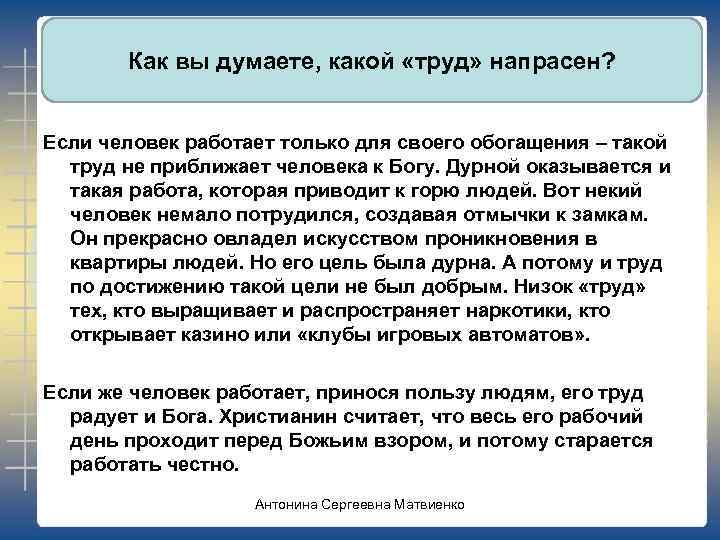 Как вы думаете, какой «труд» напрасен?

Если человек работает только для своего обогащения – такой труд не приближает человека к Богу. Дурной оказывается и такая работа, которая приводит к горю людей. Вот некий человек немало потрудился, создавая отмычки к замкам. Он прекрасно овладел искусством проникновения в квартиры людей. Но его цель была дурна. А потому и труд по достижению такой цели не был добрым. Низок «труд» тех, кто выращивает и распространяет наркотики, кто открывает казино или «клубы игровых автоматов».

Если же человек работает, принося пользу людям, его труд радует и Бога. Христианин считает, что весь его рабочий день проходит перед Божьим взором, и потому старается работать честно.

Антонина Сергеевна Матвиенко